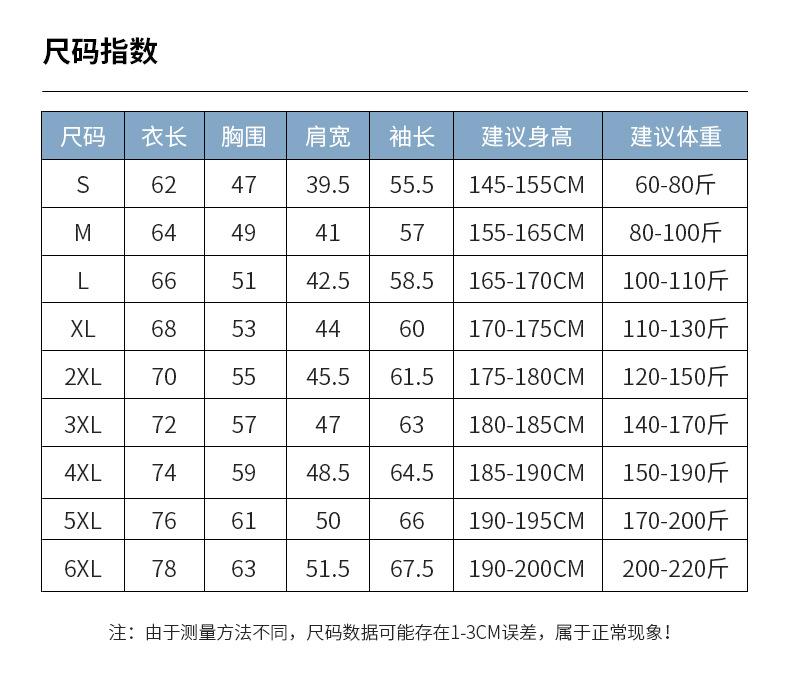 尺码指数

| 尺码 | 衣长 | 胸围 | 肩宽 | 袖长 | 建议身高 | 建议体重 |
|---|---|---|---|---|---|---|
| S | 62 | 47 | 39.5 | 55.5 | 145-155CM | 60-80斤 |
| M | 64 | 49 | 41 | 57 | 155-165CM | 80-100斤 |
| L | 66 | 51 | 42.5 | 58.5 | 165-170CM | 100-110斤 |
| XL | 68 | 53 | 44 | 60 | 170-175CM | 110-130斤 |
| 2XL | 70 | 55 | 45.5 | 61.5 | 175-180CM | 120-150斤 |
| 3XL | 72 | 57 | 47 | 63 | 180-185CM | 140-170斤 |
| 4XL | 74 | 59 | 48.5 | 64.5 | 185-190CM | 150-190斤 |
| 5XL | 76 | 61 | 50 | 66 | 190-195CM | 170-200斤 |
| 6XL | 78 | 63 | 51.5 | 67.5 | 190-200CM | 200-220斤 |

注：由于测量方法不同，尺码数据可能存在1-3CM误差，属于正常现象！